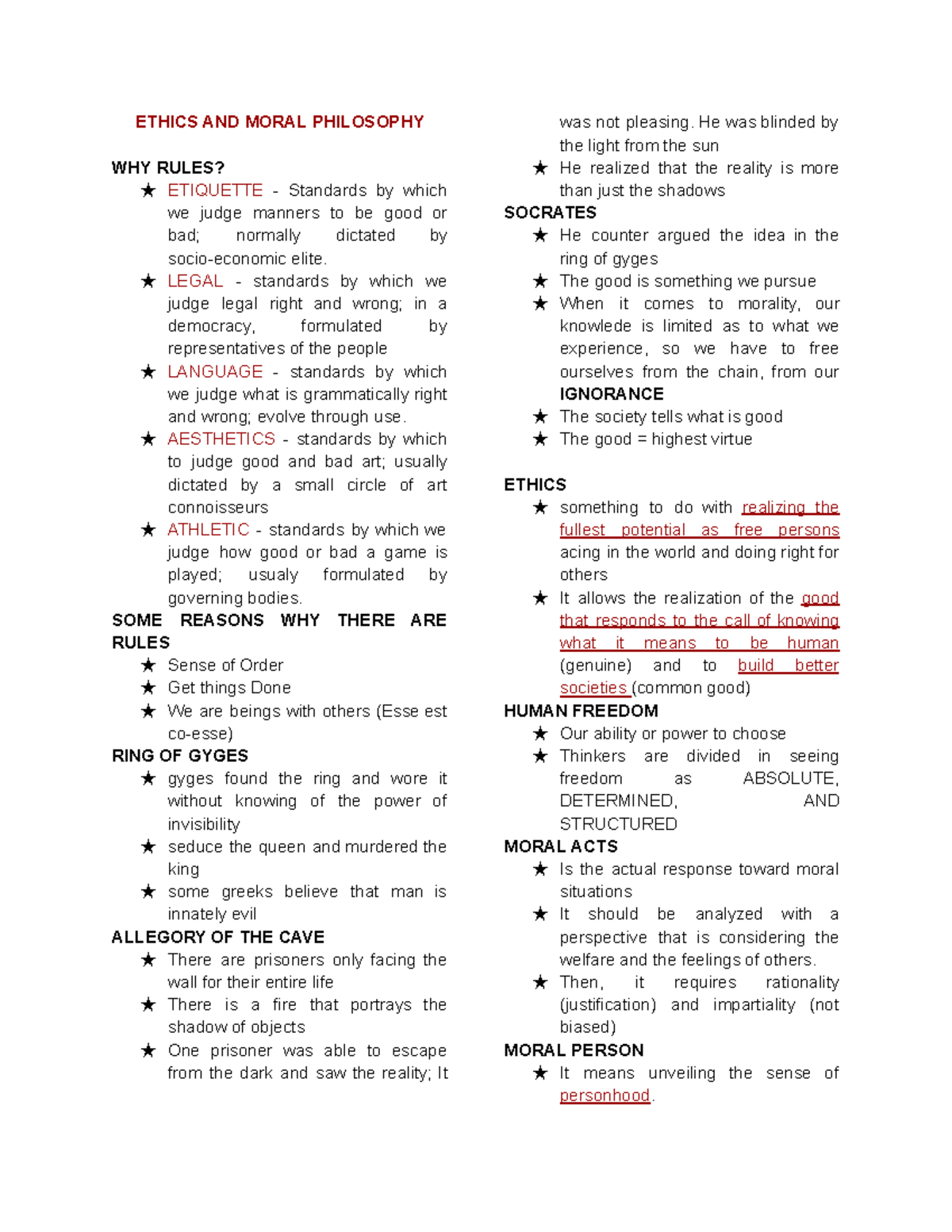 ETHICS AND MORAL PHILOSOPHY

WHY RULES?
★ ETIQUETTE - Standards by which we judge manners to be good or bad; normally dictated by socio-economic elite.
★ LEGAL - standards by which we judge legal right and wrong; in a democracy, formulated by representatives of the people
★ LANGUAGE - standards by which we judge what is grammatically right and wrong; evolve through use.
★ AESTHETICS - standards by which to judge good and bad art; usually dictated by a small circle of art connoisseurs
★ ATHLETIC - standards by which we judge how good or bad a game is played; usualy formulated by governing bodies.

SOME REASONS WHY THERE ARE RULES
★ Sense of Order
★ Get things Done
★ We are beings with others (Esse est co-esse)

RING OF GYGES
★ gyges found the ring and wore it without knowing of the power of invisibility
★ seduce the queen and murdered the king
★ some greeks believe that man is innately evil

ALLEGORY OF THE CAVE
★ There are prisoners only facing the wall for their entire life
★ There is a fire that portrays the shadow of objects
★ One prisoner was able to escape from the dark and saw the reality; It was not pleasing. He was blinded by the light from the sun
★ He realized that the reality is more than just the shadows

SOCRATES
★ He counter argued the idea in the ring of gyges
★ The good is something we pursue
★ When it comes to morality, our knowlede is limited as to what we experience, so we have to free ourselves from the chain, from our IGNORANCE
★ The society tells what is good
★ The good = highest virtue

ETHICS
★ something to do with realizing the fullest potential as free persons acing in the world and doing right for others
★ It allows the realization of the good that responds to the call of knowing what it means to be human (genuine) and to build better societies (common good)

HUMAN FREEDOM
★ Our ability or power to choose
★ Thinkers are divided in seeing freedom as ABSOLUTE, DETERMINED, AND STRUCTURED

MORAL ACTS
★ Is the actual response toward moral situations
★ It should be analyzed with a perspective that is considering the welfare and the feelings of others.
★ Then, it requires rationality (justification) and impartiality (not biased)

MORAL PERSON
★ It means unveiling the sense of personhood.